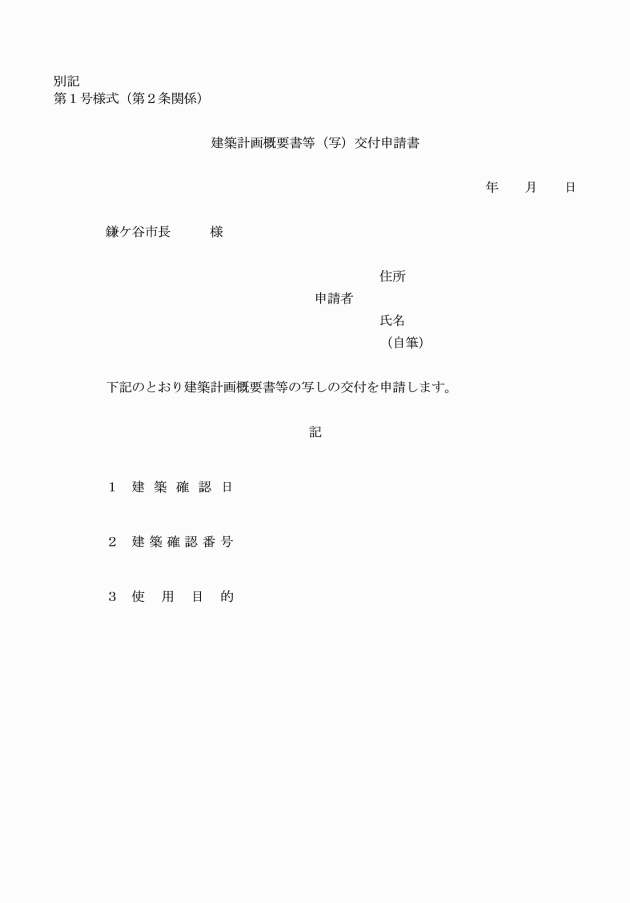 別記
第１号様式（第２条関係）

建築計画概要書等（写）交付申請書

年　月　日

鎌ケ谷市長　　様

住所
申請者
氏名
（自筆）

下記のとおり建築計画概要書等の写しの交付を申請します。

記

１　建築確認日

２　建築確認番号

３　使用目的